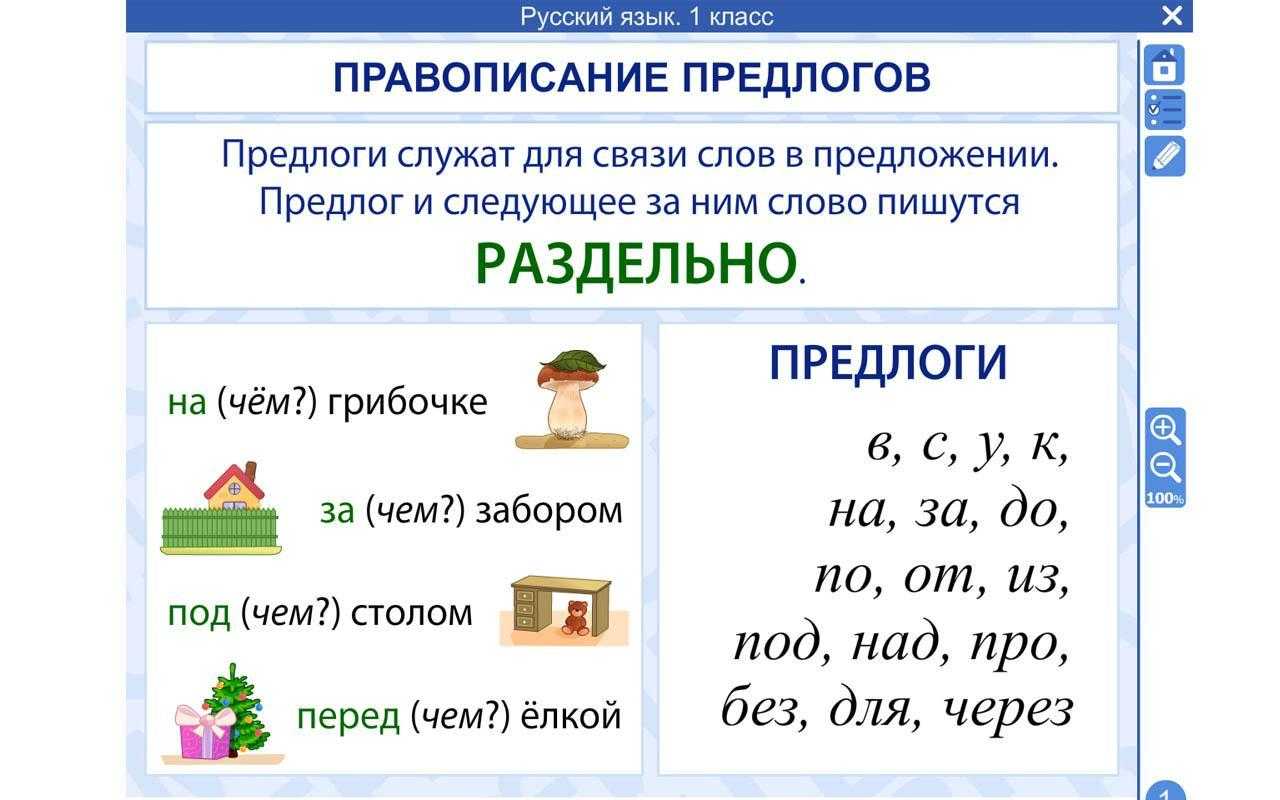 Русский язык. 1 класс

ПРАВОПИСАНИЕ ПРЕДЛОГОВ

Предлоги служат для связи слов в предложении. Предлог и следующее за ним слово пишутся РАЗДЕЛЬНО.

на (чём?) грибочке

за (чем?) забором

под (чем?) столом

перед (чем?) ёлкой

ПРЕДЛОГИ

в, с, у, к,
на, за, до,
по, от, из,
под, над, про,
без, для, через

100%

1